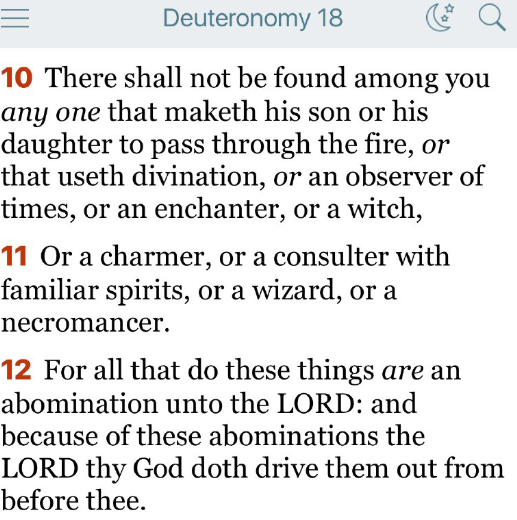 Deuteronomy 18

10 There shall not be found among you any one that maketh his son or his daughter to pass through the fire, or that useth divination, or an observer of times, or an enchanter, or a witch,

11 Or a charmer, or a consulter with familiar spirits, or a wizard, or a necromancer.

12 For all that do these things are an abomination unto the LORD: and because of these abominations the LORD thy God doth drive them out from before thee.